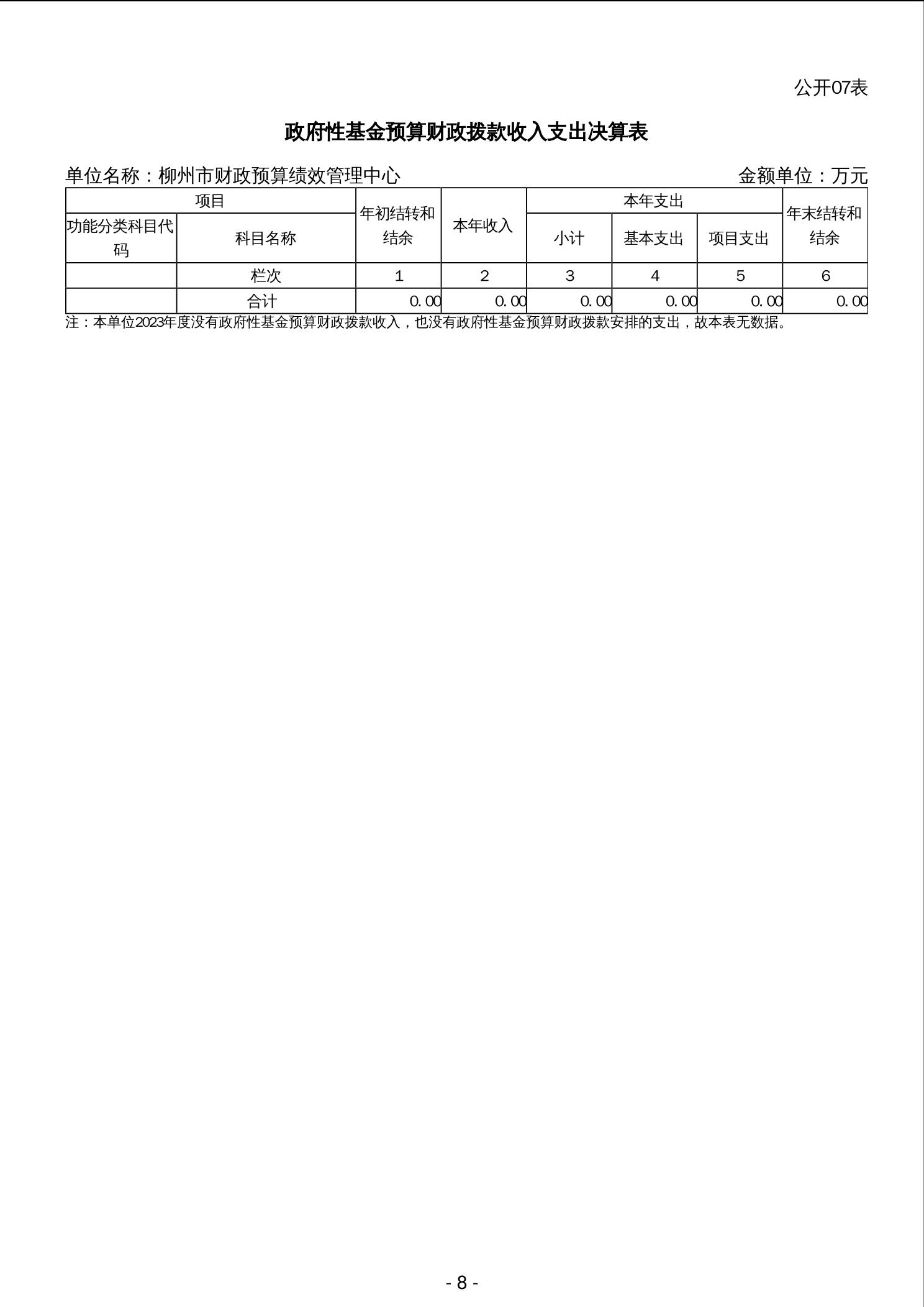 公开07表

政府性基金预算财政拨款收入支出决算表

单位名称：柳州市财政预算绩效管理中心 金额单位：万元

| 项目 |  | 年初结转和结余 | 本年收入 | 本年支出 |  |  | 年末结转和结余 |
|---|---|---|---|---|---|---|---|
| 功能分类科目代码 | 科目名称 |  |  | 小计 | 基本支出 | 项目支出 |  |
|  | 栏次 | 1 | 2 | 3 | 4 | 5 | 6 |
|  | 合计 | 0.00 | 0.00 | 0.00 | 0.00 | 0.00 | 0.00 |

注：本单位2023年度没有政府性基金预算财政拨款收入，也没有政府性基金预算财政拨款安排的支出，故本表无数据。

- 8 -